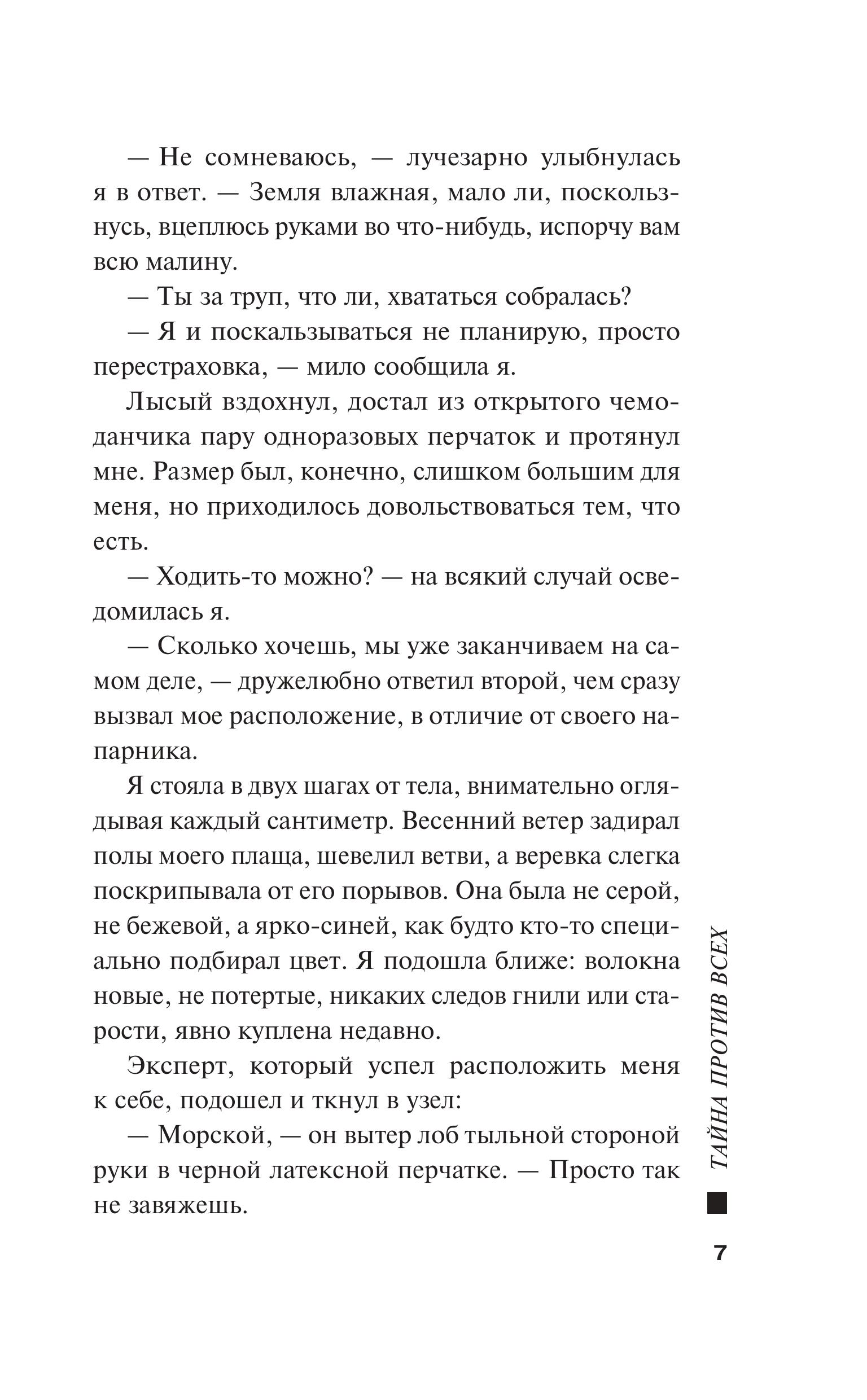 — Не сомневаюсь, — лучезарно улыбнулась я в ответ. — Земля влажная, мало ли, поскользнусь, вцеплюсь руками во что-нибудь, испорчу вам всю малину.

— Ты за труп, что ли, хвататься собралась?

— Я и поскальзываться не планирую, просто перестраховка, — мило сообщила я.

Лысый вздохнул, достал из открытого чемоданчика пару одноразовых перчаток и протянул мне. Размер был, конечно, слишком большим для меня, но приходилось довольствоваться тем, что есть.

— Ходить-то можно? — на всякий случай осведомилась я.

— Сколько хочешь, мы уже заканчиваем на самом деле, — дружелюбно ответил второй, чем сразу вызвал мое расположение, в отличие от своего напарника.

Я стояла в двух шагах от тела, внимательно оглядывая каждый сантиметр. Весенний ветер задирал полы моего плаща, шевелил ветви, а веревка слегка поскрипывала от его порывов. Она была не серой, не бежевой, а ярко-синей, как будто кто-то специально подбирал цвет. Я подошла ближе: волокна новые, не потертые, никаких следов гнили или старости, явно куплена недавно.

Эксперт, который успел расположить меня к себе, подошел и ткнул в узел:

— Морской, — он вытер лоб тыльной стороной руки в черной латексной перчатке. — Просто так не завяжешь.

ТАЙНА ПРОТИВ ВСЕХ

7